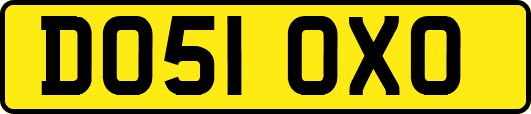 DO51 OXO